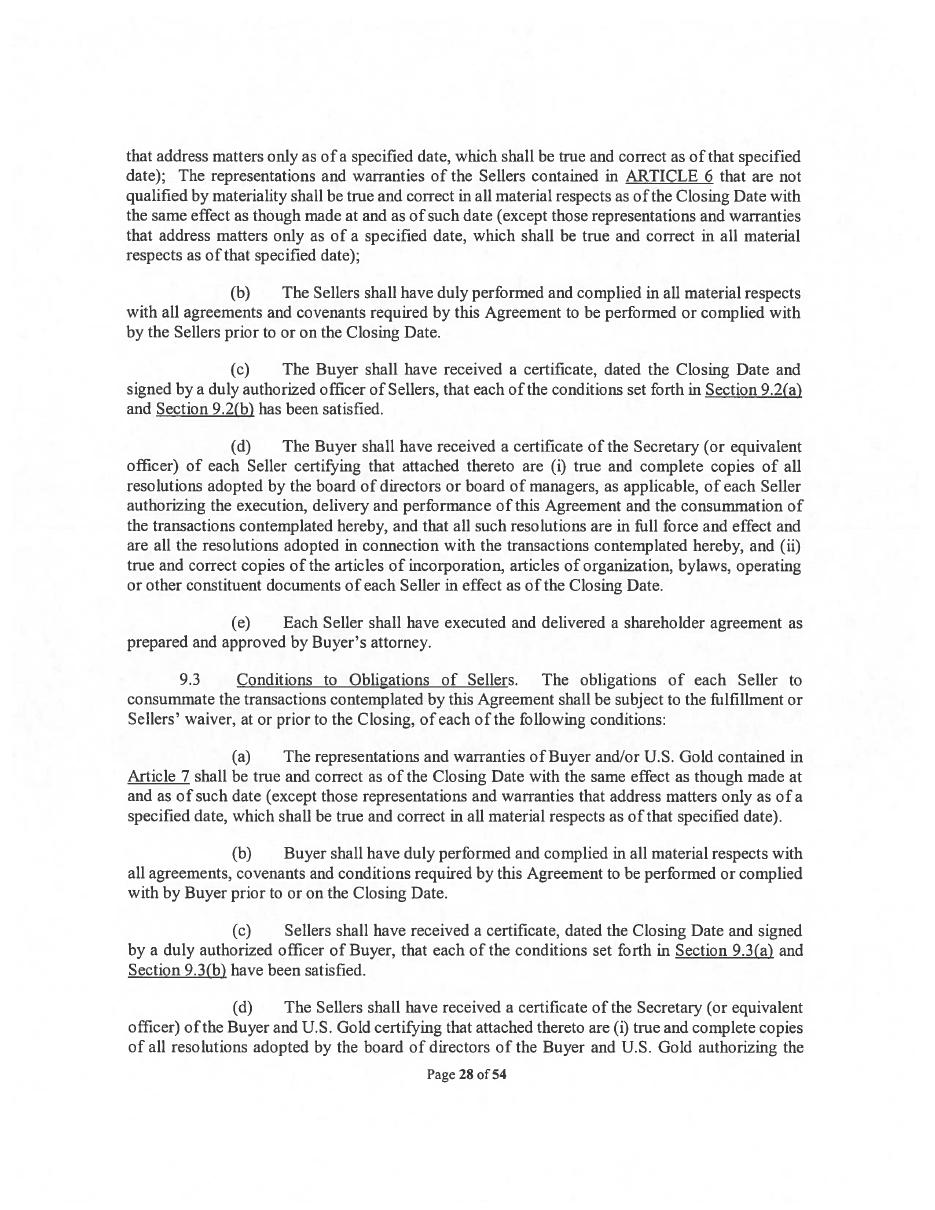 that address matters only as of a specified date, which shall be true and correct as of that specified date); The representations and warranties of the Sellers contained in ARTICLE 6 that are not qualified by materiality shall be true and correct in all material respects as of the Closing Date with the same effect as though made at and as of such date (except those representations and warranties that address matters only as of a specified date, which shall be true and correct in all material respects as of that specified date);

(b) The Sellers shall have duly performed and complied in all material respects with all agreements and covenants required by this Agreement to be performed or complied with by the Sellers prior to or on the Closing Date.

(c) The Buyer shall have received a certificate, dated the Closing Date and signed by a duly authorized officer of Sellers, that each of the conditions set forth in Section 9.2(a) and Section 9.2(b) has been satisfied.

(d) The Buyer shall have received a certificate of the Secretary (or equivalent officer) of each Seller certifying that attached thereto are (i) true and complete copies of all resolutions adopted by the board of directors or board of managers, as applicable, of each Seller authorizing the execution, delivery and performance of this Agreement and the consummation of the transactions contemplated hereby, and that all such resolutions are in full force and effect and are all the resolutions adopted in connection with the transactions contemplated hereby, and (ii) true and correct copies of the articles of incorporation, articles of organization, bylaws, operating or other constituent documents of each Seller in effect as of the Closing Date.

(e) Each Seller shall have executed and delivered a shareholder agreement as prepared and approved by Buyer's attorney.

9.3 Conditions to Obligations of Sellers. The obligations of each Seller to consummate the transactions contemplated by this Agreement shall be subject to the fulfillment or Sellers' waiver, at or prior to the Closing, of each of the following conditions:

(a) The representations and warranties of Buyer and/or U.S. Gold contained in Article 7 shall be true and correct as of the Closing Date with the same effect as though made at and as of such date (except those representations and warranties that address matters only as of a specified date, which shall be true and correct in all material respects as of that specified date).

(b) Buyer shall have duly performed and complied in all material respects with all agreements, covenants and conditions required by this Agreement to be performed or complied with by Buyer prior to or on the Closing Date.

(c) Sellers shall have received a certificate, dated the Closing Date and signed by a duly authorized officer of Buyer, that each of the conditions set forth in Section 9.3(a) and Section 9.3(b) have been satisfied.

(d) The Sellers shall have received a certificate of the Secretary (or equivalent officer) of the Buyer and U.S. Gold certifying that attached thereto are (i) true and complete copies of all resolutions adopted by the board of directors of the Buyer and U.S. Gold authorizing the

Page 28 of 54